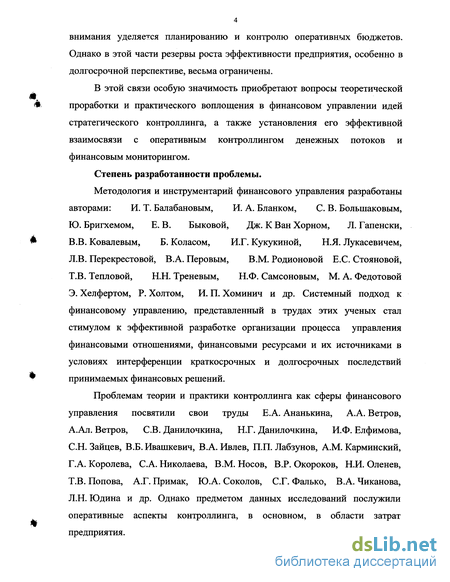 4

внимания уделяется планированию и контролю оперативных бюджетов. Однако в этой части резервы роста эффективности предприятия, особенно в долгосрочной перспективе, весьма ограничены.

В этой связи особую значимость приобретают вопросы теоретической проработки и практического воплощения в финансовом управлении идей стратегического контроллинга, а также установления его эффективной взаимосвязи с оперативным контроллингом денежных потоков и финансовым мониторингом.

Степень разработанности проблемы.

Методология и инструментарий финансового управления разработаны авторами: И. Т. Балабановым, И. А. Бланком, С. В. Большаковым, Ю. Бригхемом, Е. В. Быковой, Дж. К Ван Хорном, Л. Гапенски, В.В. Ковалевым, Б. Коласом, И.Г. Кукукиной, Н.Я. Лукасевичем, Л.В. Перекрестовой, В.А. Перовым, В.М. Родионовой Е.С. Стояновой, Т.В. Тепловой, Н.Н. Треневым, Н.Ф. Самсоновым, М. А. Федотовой Э. Хелфертом, Р. Холтом, И. П. Хоминич и др. Системный подход к финансовому управлению, представленный в трудах этих ученых стал стимулом к эффективной разработке организации процесса управления финансовыми отношениями, финансовыми ресурсами и их источниками в условиях интерференции краткосрочных и долгосрочных последствий принимаемых финансовых решений.

Проблемам теории и практики контроллинга как сферы финансового управления посвятили свои труды Е.А. Ананькина, А.А. Ветров, А.Ал. Ветров, С.В. Данилочкина, Н.Г. Данилочкина, И.Ф. Елфимова, С.Н. Зайцев, В.Б. Ивашкевич, В.А. Ивлев, П.П. Лабзунов, А.М. Карминский, Г.А. Королева, С.А. Николаева, В.М. Носов, В.Р. Окороков, Н.И. Оленев, Т.В. Попова, А.Г. Примак, Ю.А. Соколов, С.Г. Фалько, В.А. Чиканова, Л.Н. Юдина и др. Однако предметом данных исследований послужили оперативные аспекты контроллинга, в основном, в области затрат предприятия.

dsLib.net
библиотека диссертаций